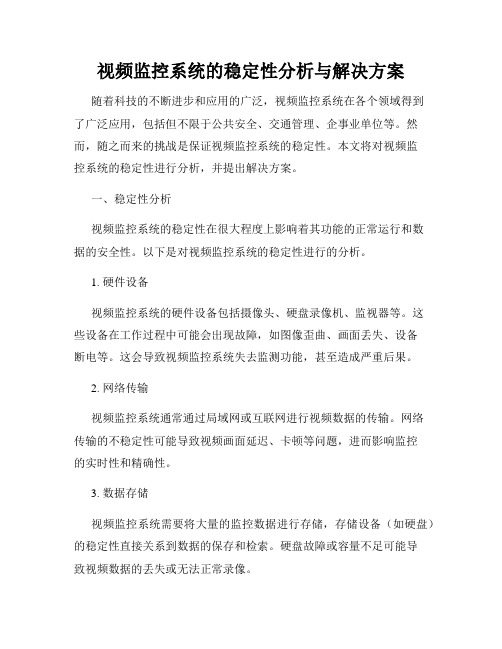 视频监控系统的稳定性分析与解决方案

随着科技的不断进步和应用的广泛，视频监控系统在各个领域得到了广泛应用，包括但不限于公共安全、交通管理、企事业单位等。然而，随之而来的挑战是保证视频监控系统的稳定性。本文将对视频监控系统的稳定性进行分析，并提出解决方案。

一、稳定性分析

视频监控系统的稳定性在很大程度上影响着其功能的正常运行和数据的安全性。以下是对视频监控系统的稳定性进行的分析。

1. 硬件设备

视频监控系统的硬件设备包括摄像头、硬盘录像机、监视器等。这些设备在工作过程中可能会出现故障，如图像歪曲、画面丢失、设备断电等。这会导致视频监控系统失去监测功能，甚至造成严重后果。

2. 网络传输

视频监控系统通常通过局域网或互联网进行视频数据的传输。网络传输的不稳定性可能导致视频画面延迟、卡顿等问题，进而影响监控的实时性和精确性。

3. 数据存储

视频监控系统需要将大量的监控数据进行存储，存储设备（如硬盘）的稳定性直接关系到数据的保存和检索。硬盘故障或容量不足可能导致视频数据的丢失或无法正常录像。